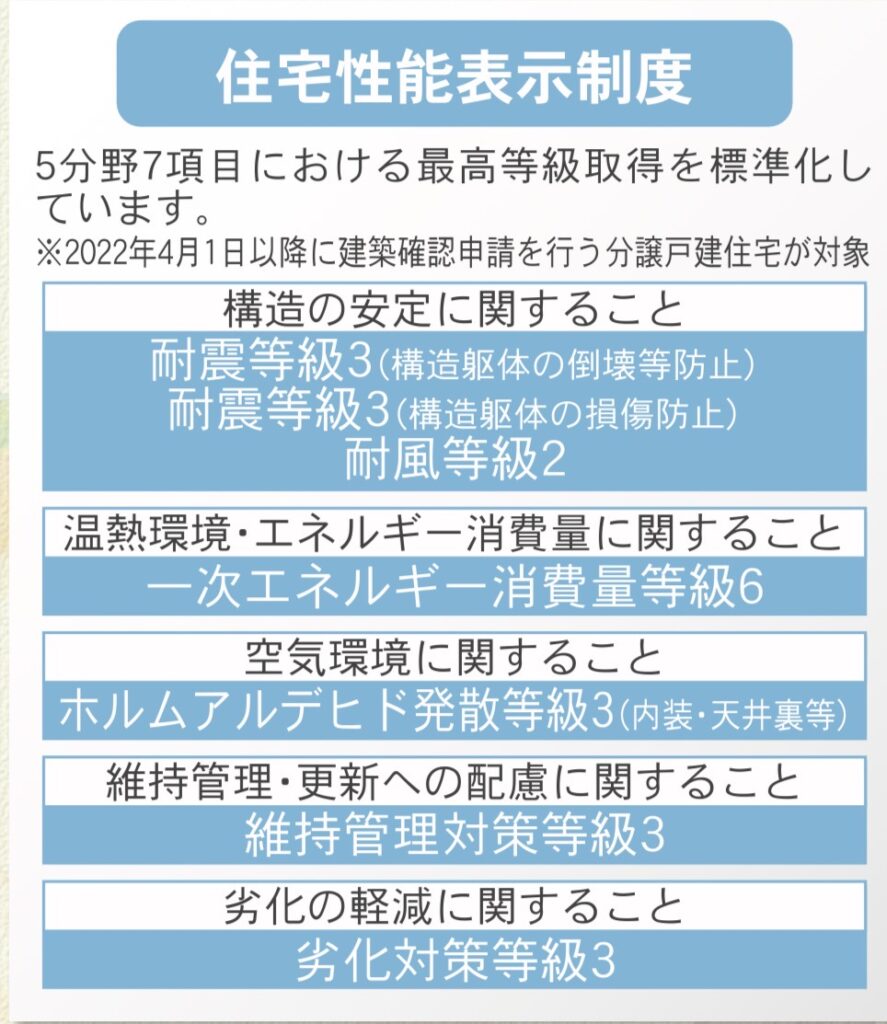 住宅性能表示制度

5分野7項目における最高等級取得を標準化しています。
※2022年4月1日以降に建築確認申請を行う分譲戸建住宅が対象

構造の安定に関すること
耐震等級3(構造躯体の倒壊等防止)
耐震等級3(構造躯体の損傷防止)
耐風等級2

温熱環境・エネルギー消費量に関すること
一次エネルギー消費量等級6

空気環境に関すること
ホルムアルデヒド発散等級3(内装・天井裏等)

維持管理・更新への配慮に関すること
維持管理対策等級3

劣化の軽減に関すること
劣化対策等級3